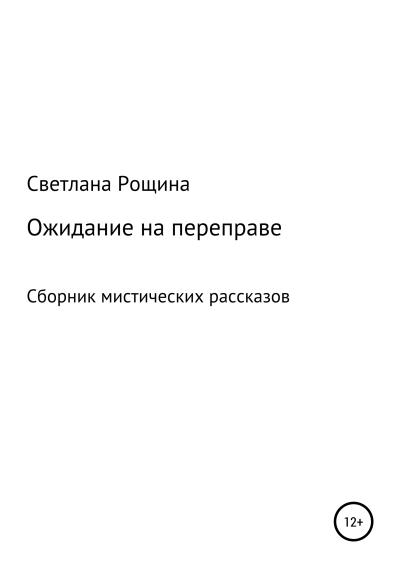 Светлана Рощина

Ожидание на переправе

Сборник мистических рассказов

12+